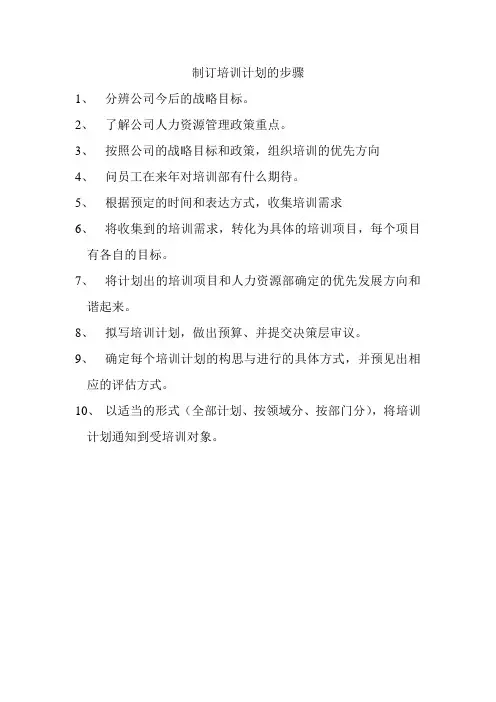 制订培训计划的步骤

1、 分辨公司今后的战略目标。

2、 了解公司人力资源管理政策重点。

3、 按照公司的战略目标和政策，组织培训的优先方向

4、 问员工在来年对培训部有什么期待。

5、 根据预定的时间和表达方式，收集培训需求

6、 将收集到的培训需求，转化为具体的培训项目，每个项目有各自的目标。

7、 将计划出的培训项目和人力资源部确定的优先发展方向和谐起来。

8、 拟写培训计划，做出预算、并提交决策层审议。

9、 确定每个培训计划的构思与进行的具体方式，并预见出相应的评估方式。

10、 以适当的形式（全部计划、按领域分、按部门分），将培训计划通知到受培训对象。